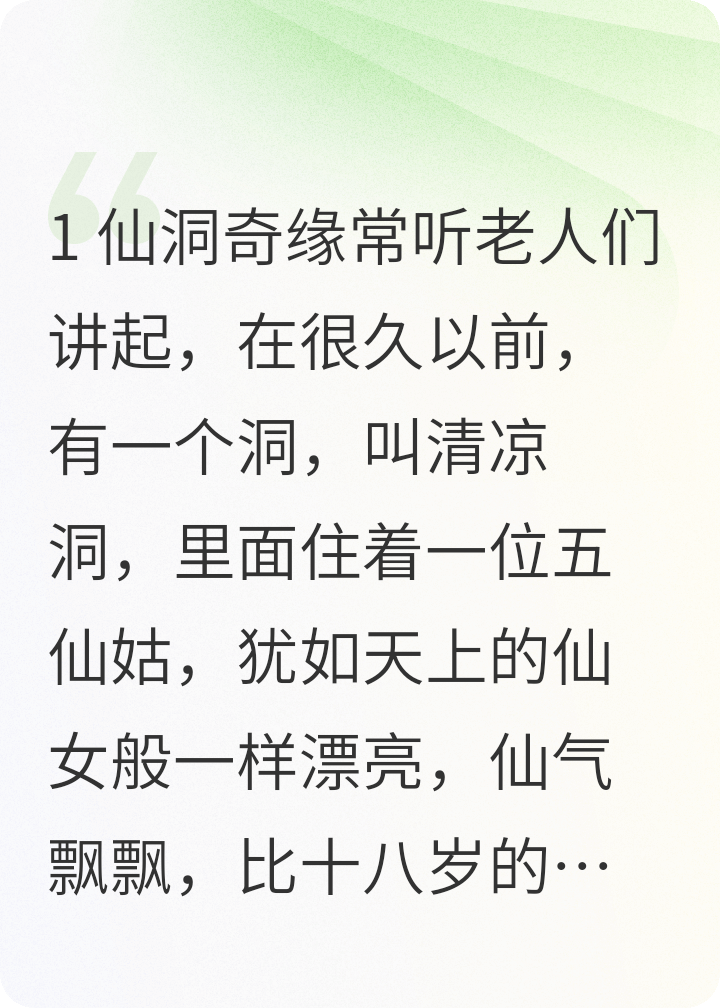 1 仙洞奇缘常听老人们讲起，在很久以前，有一个洞，叫清凉洞，里面住着一位五仙姑，犹如天上的仙女般一样漂亮，仙气飘飘，比十八岁的…